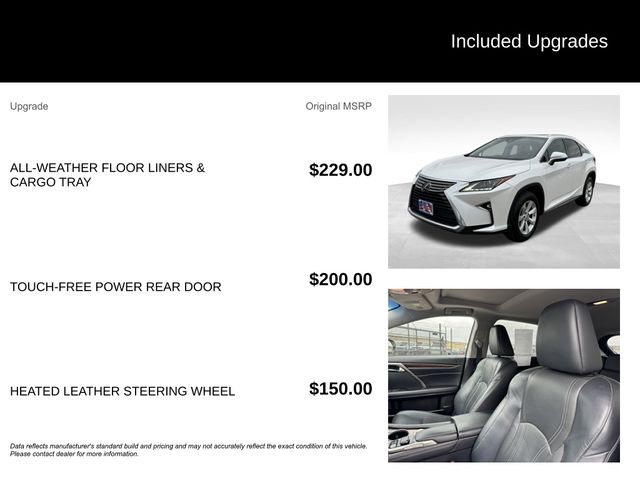 Included Upgrades

| Upgrade | Original MSRP |
|---|---|
| ALL-WEATHER FLOOR LINERS & CARGO TRAY | $229.00 |
| TOUCH-FREE POWER REAR DOOR | $200.00 |
| HEATED LEATHER STEERING WHEEL | $150.00 |

Data reflects manufacturer's standard build and pricing and may not accurately reflect the exact condition of this vehicle. Please contact dealer for more information.